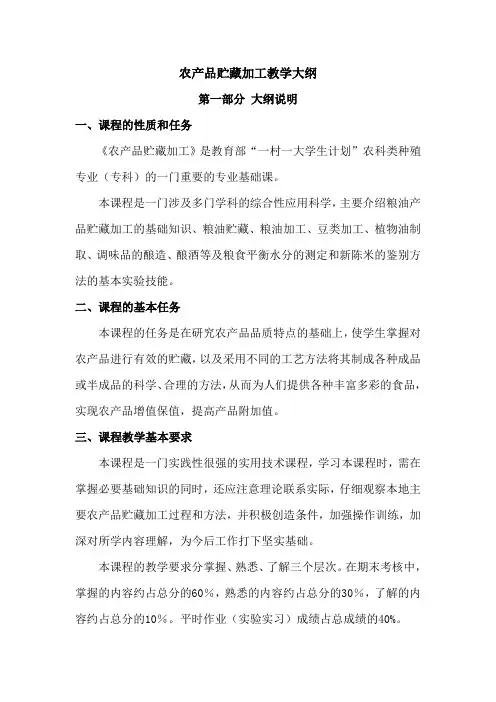 农产品贮藏加工教学大纲

第一部分 大纲说明

一、课程的性质和任务

《农产品贮藏加工》是教育部“一村一大学生计划”农科类种殖专业（专科）的一门重要的专业基础课。

本课程是一门涉及多门学科的综合性应用科学，主要介绍粮油产品贮藏加工的基础知识、粮油贮藏、粮油加工、豆类加工、植物油制取、调味品的酿造、酿酒等及粮食平衡水分的测定和新陈米的鉴别方法的基本实验技能。

二、课程的基本任务

本课程的任务是在研究农产品品质特点的基础上，使学生掌握对农产品进行有效的贮藏，以及采用不同的工艺方法将其制成各种成品或半成品的科学、合理的方法，从而为人们提供各种丰富多彩的食品，实现农产品增值保值，提高产品附加值。

三、课程教学基本要求

本课程是一门实践性很强的实用技术课程，学习本课程时，需在掌握必要基础知识的同时，还应注意理论联系实际，仔细观察本地主要农产品贮藏加工过程和方法，并积极创造条件，加强操作训练，加深对所学内容理解，为今后工作打下坚实基础。

本课程的教学要求分掌握、熟悉、了解三个层次。在期末考核中，掌握的内容约占总分的60%，熟悉的内容约占总分的30%，了解的内容约占总分的10%。平时作业（实验实习）成绩占总成绩的40%。